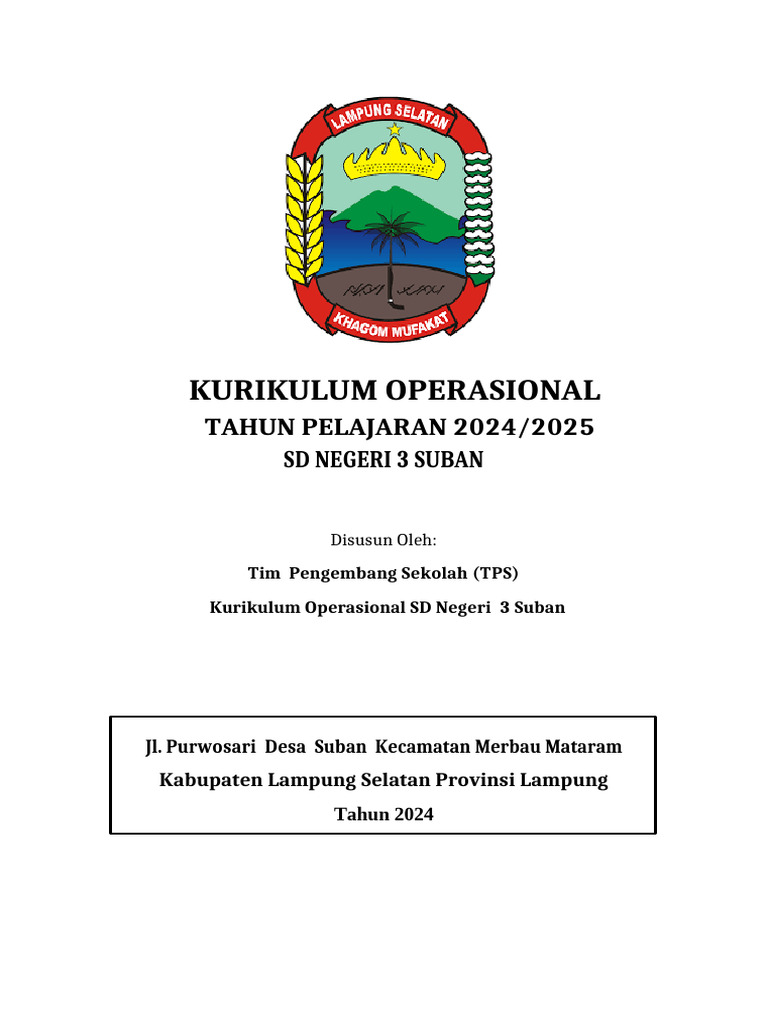 LAMPUNG SELATAN

KHAGOM MUFAKAT

KURIKULUM OPERASIONAL

TAHUN PELAJARAN 2024/2025

SD NEGERI 3 SUBAN

Disusun Oleh:

Tim Pengembang Sekolah (TPS)

Kurikulum Operasional SD Negeri 3 Suban

Jl. Purwosari Desa Suban Kecamatan Merbau Mataram

Kabupaten Lampung Selatan Provinsi Lampung

Tahun 2024